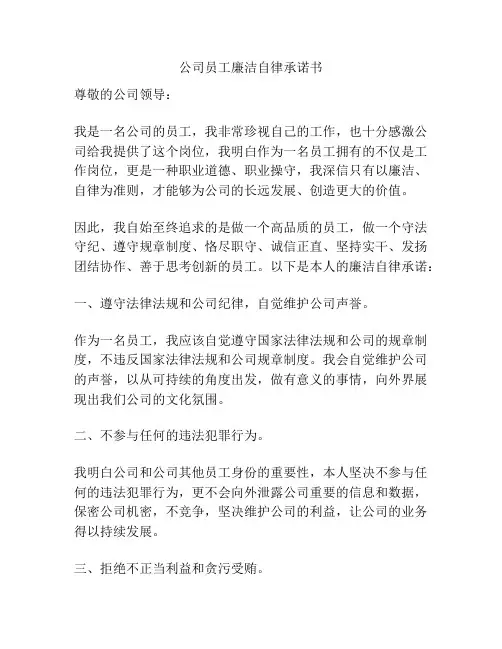 公司员工廉洁自律承诺书

尊敬的公司领导：

我是一名公司的员工，我非常珍视自己的工作，也十分感激公司给我提供了这个岗位，我明白作为一名员工拥有的不仅是工作岗位，更是一种职业道德、职业操守，我深信只有以廉洁、自律为准则，才能够为公司的长远发展、创造更大的价值。

因此，我自始至终追求的是做一个高品质的员工，做一个守法守纪、遵守规章制度、恪尽职守、诚信正直、坚持实干、发扬团结协作、善于思考创新的员工。以下是本人的廉洁自律承诺：

一、遵守法律法规和公司纪律，自觉维护公司声誉。

作为一名员工，我应该自觉遵守国家法律法规和公司的规章制度，不违反国家法律法规和公司规章制度。我会自觉维护公司的声誉，以从可持续的角度出发，做有意义的事情，向外界展现出我们公司的文化氛围。

二、不参与任何的违法犯罪行为。

我明白公司和公司其他员工身份的重要性，本人坚决不参与任何的违法犯罪行为，更不会向外泄露公司重要的信息和数据，保密公司机密，不竞争，坚决维护公司的利益，让公司的业务得以持续发展。

三、拒绝不正当利益和贪污受贿。